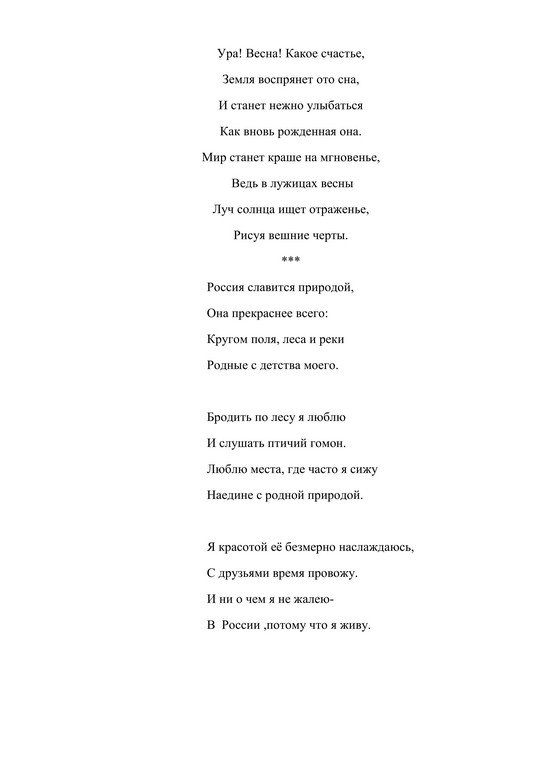 Ура! Весна! Какое счастье,
Земля воспрянет ото сна,
И станет нежно улыбаться
Как вновь рожденная она.
Мир станет краше на мгновенье,
Ведь в лужицах весны
Луч солнца ищет отраженье,
Рисуя вешние черты.
***
Россия славится природой,
Она прекраснее всего:
Кругом поля, леса и реки
Родные с детства моего.

Бродить по лесу я люблю
И слушать птичий гомон.
Люблю места, где часто я сижу
Наедине с родной природой.

Я красотой её безмерно наслаждаюсь,
С друзьями время провожу.
И ни о чем я не жалею-
В России ,потому что я живу.